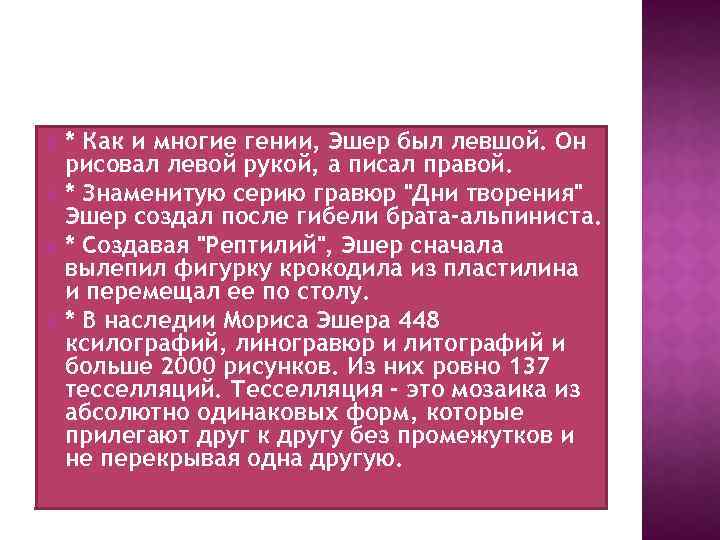 * Как и многие гении, Эшер был левшой. Он рисовал левой рукой, а писал правой.

* Знаменитую серию гравюр "Дни творения" Эшер создал после гибели брата-альпиниста.

* Создавая "Рептилий", Эшер сначала вылепил фигурку крокодила из пластилина и перемещал ее по столу.

* В наследии Мориса Эшера 448 ксилографий, линогравюр и литографий и больше 2000 рисунков. Из них ровно 137 тесселляций. Тесселляция - это мозаика из абсолютно одинаковых форм, которые прилегают друг к другу без промежутков и не перекрывая одна другую.